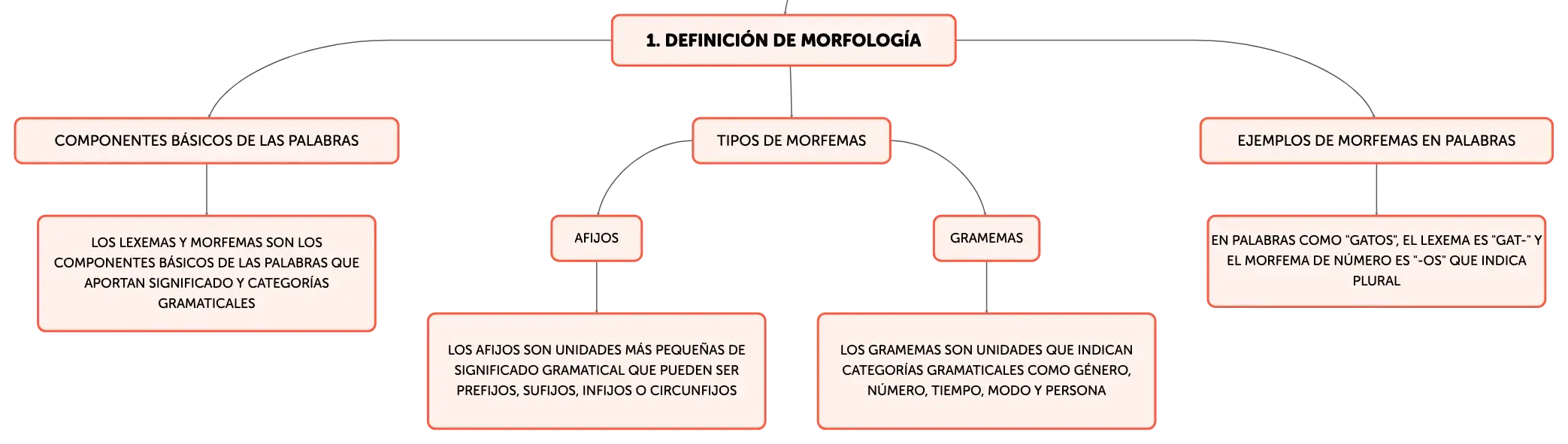 1. DEFINICIÓN DE MORFOLOGÍA

COMPONENTES BÁSICOS DE LAS PALABRAS

LOS LEXEMAS Y MORFEMAS SON LOS COMPONENTES BÁSICOS DE LAS PALABRAS QUE APORTAN SIGNIFICADO Y CATEGORÍAS GRAMATICALES

TIPOS DE MORFEMAS

AFIJOS

LOS AFIJOS SON UNIDADES MÁS PEQUEÑAS DE SIGNIFICADO GRAMATICAL QUE PUEDEN SER PREFIJOS, SUFIJOS, INFIJOS O CIRCUNFIJOS

GRAMEMAS

LOS GRAMEMAS SON UNIDADES QUE INDICAN CATEGORÍAS GRAMATICALES COMO GÉNERO, NÚMERO, TIEMPO, MODO Y PERSONA

EJEMPLOS DE MORFEMAS EN PALABRAS

EN PALABRAS COMO "GATOS", EL LEXEMA ES "GAT-" Y EL MORFEMA DE NÚMERO ES "-OS" QUE INDICA PLURAL